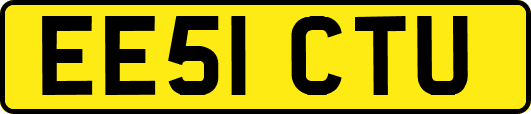 EE51 CTU